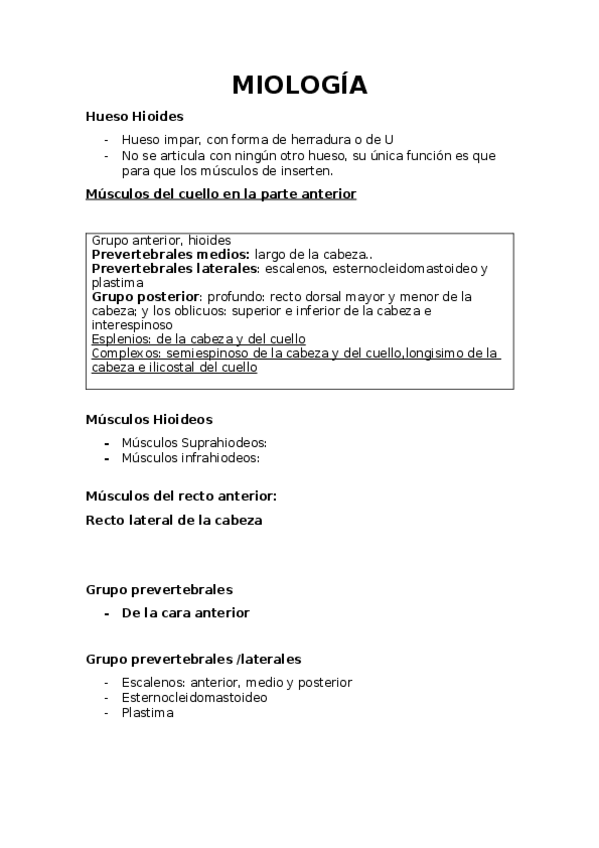 MIOLOGÍA

Hueso Hioides

- Hueso impar, con forma de herradura o de U
- No se articula con ningún otro hueso, su única función es que para que los músculos de inserten.

Músculos del cuello en la parte anterior

Grupo anterior, hioides
Prevertebrales medios: largo de la cabeza..
Prevertebrales laterales: escalenos, esternocleidomastoideo y plastima
Grupo posterior: profundo: recto dorsal mayor y menor de la cabeza; y los oblicuos: superior e inferior de la cabeza e interespinoso
Esplenios: de la cabeza y del cuello
Complexos: semiespinoso de la cabeza y del cuello,longisimo de la cabeza e ilicostal del cuello

Músculos Hioideos

- Músculos Suprahiodeos:
- Músculos infrahiodeos:

Músculos del recto anterior:

Recto lateral de la cabeza

Grupo prevertebrales

- De la cara anterior

Grupo prevertebrales /laterales

- Escalenos: anterior, medio y posterior
- Esternocleidomastoideo
- Plastima